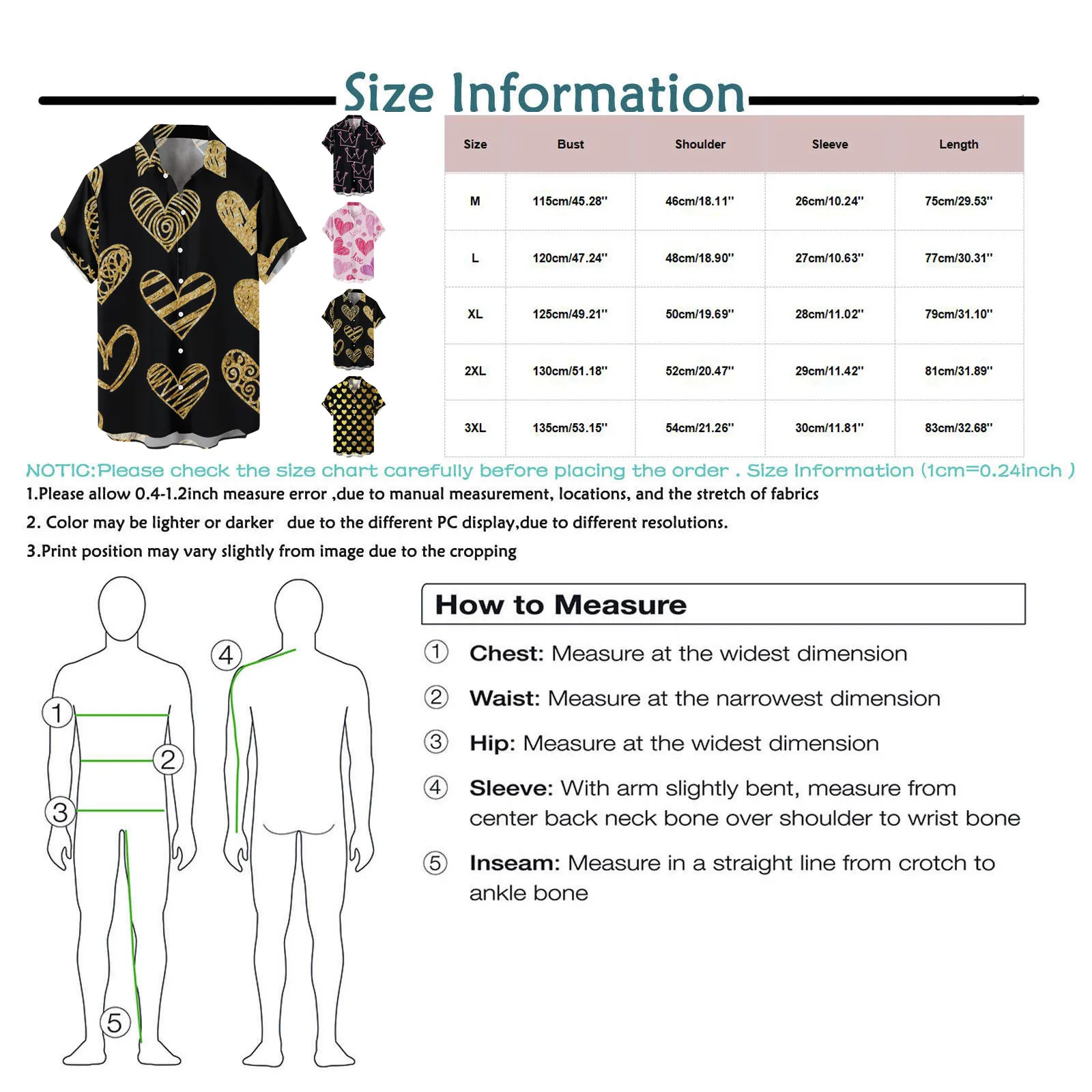 Size Information

| Size | Bust | Shoulder | Sleeve | Length |
|---|---|---|---|---|
| M | 115cm/45.28'' | 46cm/18.11'' | 26cm/10.24'' | 75cm/29.53'' |
| L | 120cm/47.24'' | 48cm/18.90'' | 27cm/10.63'' | 77cm/30.31'' |
| XL | 125cm/49.21'' | 50cm/19.69'' | 28cm/11.02'' | 79cm/31.10'' |
| 2XL | 130cm/51.18'' | 52cm/20.47'' | 29cm/11.42'' | 81cm/31.89'' |
| 3XL | 135cm/53.15'' | 54cm/21.26'' | 30cm/11.81'' | 83cm/32.68'' |

NOTIC:Please check the size chart carefully before placing the order . Size Information (1cm=0.24inch )

1.Please allow 0.4-1.2inch measure error ,due to manual measurement, locations, and the stretch of fabrics

2. Color may be lighter or darker due to the different PC display,due to different resolutions.

3.Print position may vary slightly from image due to the cropping

1 2 3 4 5

How to Measure

① Chest: Measure at the widest dimension

② Waist: Measure at the narrowest dimension

③ Hip: Measure at the widest dimension

④ Sleeve: With arm slightly bent, measure from center back neck bone over shoulder to wrist bone

⑤ Inseam: Measure in a straight line from crotch to ankle bone